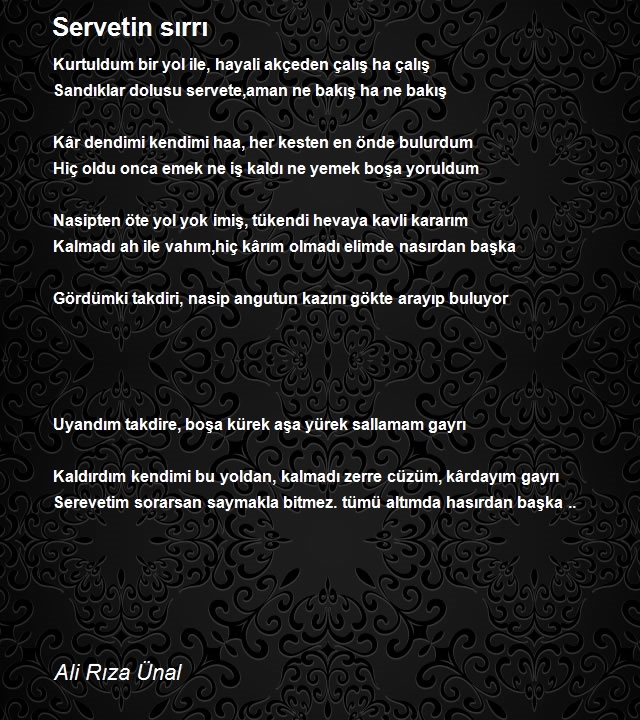 Servetin sırrı

Kurtuldum bir yol ile, hayali akçeden çalış ha çalış
Sandıklar dolusu servete,aman ne bakış ha ne bakış

Kâr dendimi kendimi haa, her kesten en önde bulurdum
Hiç oldu onca emek ne iş kaldı ne yemek boşa yoruldum

Nasipten öte yol yok imiş, tükendi hevaya kavli kararım
Kalmadı ah ile vahım,hiç kârım olmadı elimde nasırdan başka

Gördümki takdiri, nasip angutun kazını gökte arayıp buluyor

Uyandım takdire, boşa kürek aşa yürek sallamam gayrı

Kaldırdım kendimi bu yoldan, kalmadı zerre cüzüm, kârdayım gayrı
Serevetim sorarsan saymakla bitmez. tümü altımda hasırdan başka ..

Ali Rıza Ünal